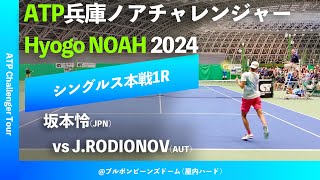 ATP兵庫ノアチャレンジャー
Hyogo NOAH 2024

ATP Challenger Tour

シングルス本戦1R

坂本怜(JPN)

vs J.RODIONOV(AUT)

@ブルボンビーンズドーム（屋内ハード）